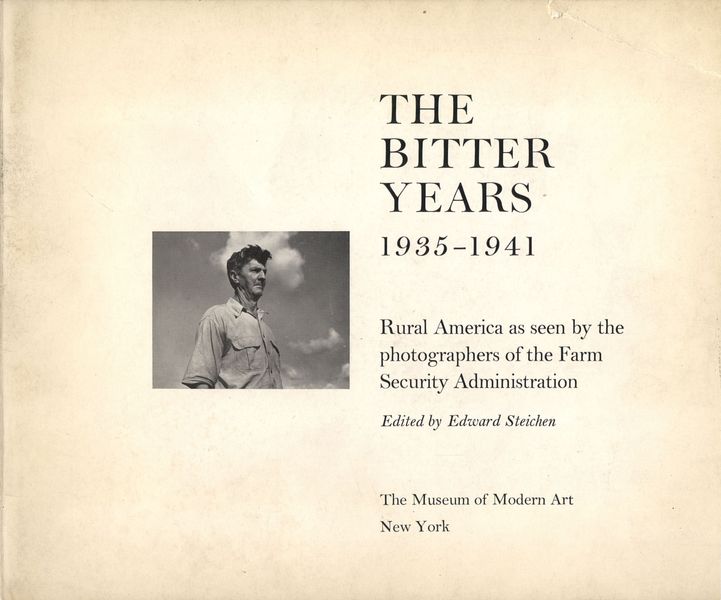 THE
BITTER
YEARS
1935-1941

Rural America as seen by the photographers of the Farm Security Administration

Edited by Edward Steichen

The Museum of Modern Art
New York